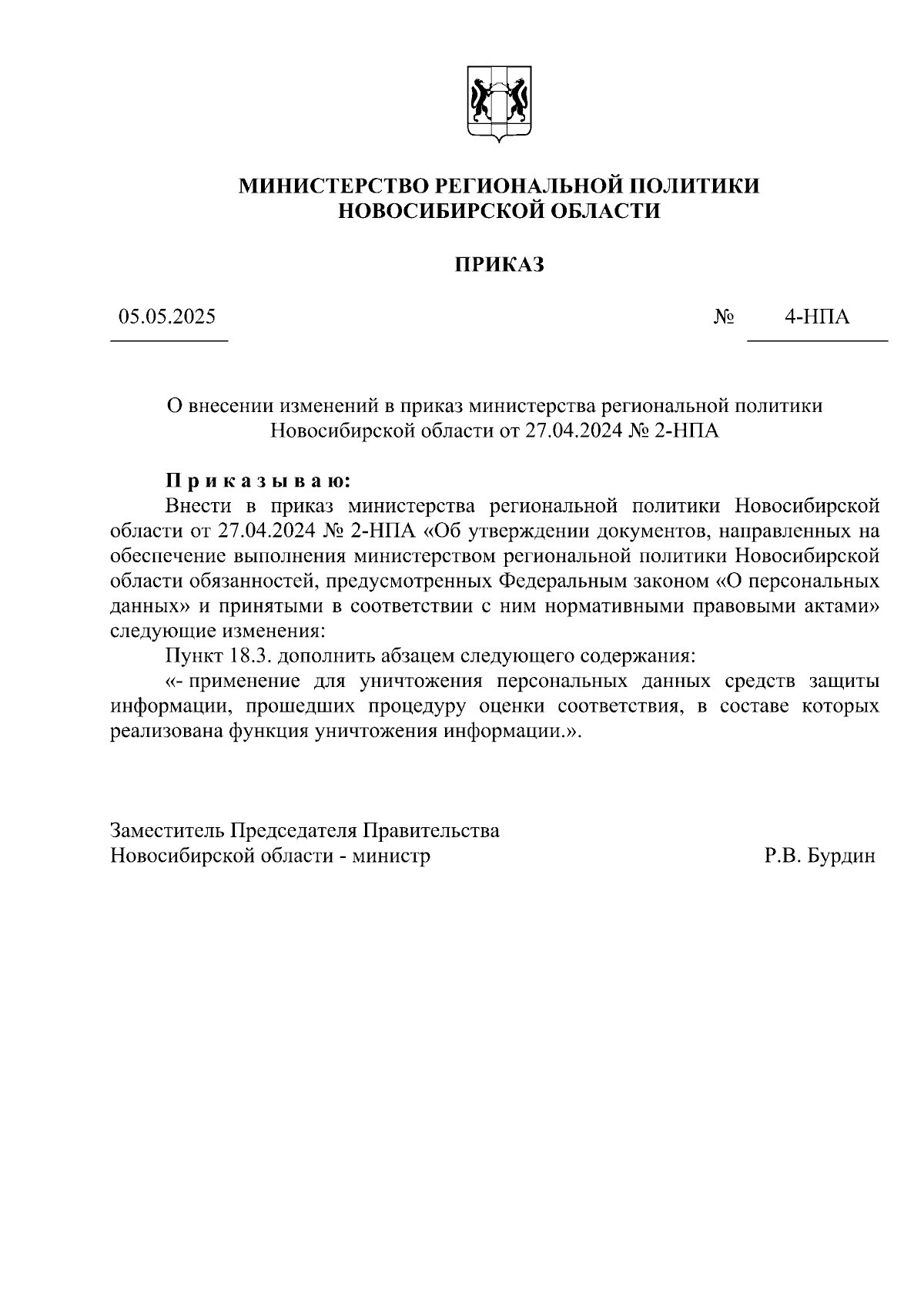 МИНИСТЕРСТВО РЕГИОНАЛЬНОЙ ПОЛИТИКИ
НОВОСИБИРСКОЙ ОБЛАСТИ

ПРИКАЗ

05.05.2025 № 4-НПА

О внесении изменений в приказ министерства региональной политики Новосибирской области от 27.04.2024 № 2-НПА

П р и к а з ы в а ю:
Внести в приказ министерства региональной политики Новосибирской области от 27.04.2024 № 2-НПА «Об утверждении документов, направленных на обеспечение выполнения министерством региональной политики Новосибирской области обязанностей, предусмотренных Федеральным законом «О персональных данных» и принятыми в соответствии с ним нормативными правовыми актами» следующие изменения:
Пункт 18.3. дополнить абзацем следующего содержания:
«- применение для уничтожения персональных данных средств защиты информации, прошедших процедуру оценки соответствия, в составе которых реализована функция уничтожения информации.».

Заместитель Председателя Правительства
Новосибирской области - министр Р.В. Бурдин